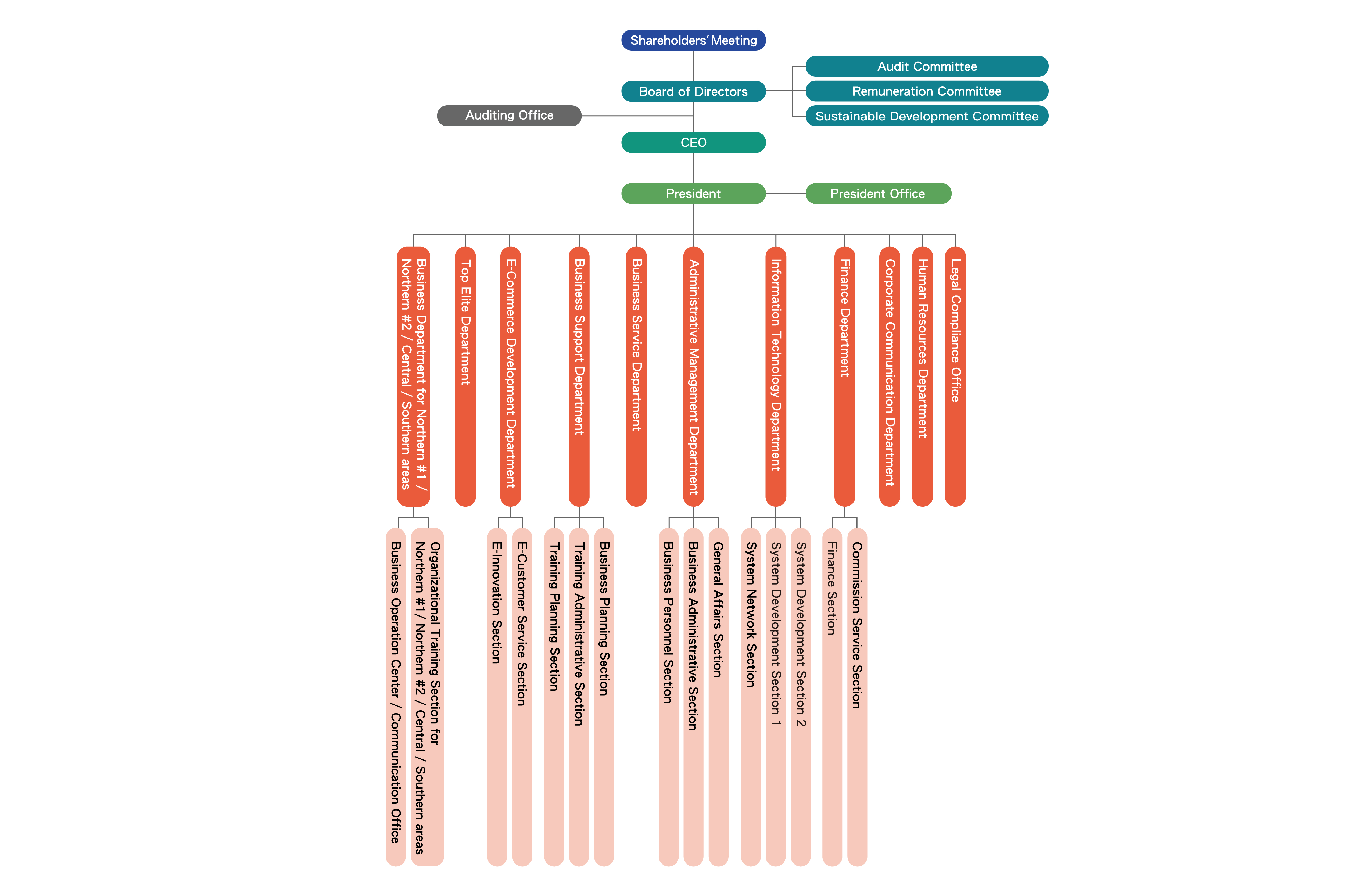 Shareholders' Meeting

Board of Directors

Audit Committee

Remuneration Committee

Sustainable Development Committee

Auditing Office

CEO

President

President Office

Business Department for Northern #1 / Northern #2 / Central / Southern areas

Top Elite Department

E-Commerce Development Department

Business Support Department

Business Service Department

Administrative Management Department

Information Technology Department

Finance Department

Corporate Communication Department

Human Resources Department

Legal Compliance Office

Business Operation Center / Communication Office

Organizational Training Section for Northern #1/ Northern #2 / Central / Southern areas

E-Innovation Section

E-Customer Service Section

Training Planning Section

Training Administrative Section

Business Planning Section

Business Personnel Section

Business Administrative Section

General Affairs Section

System Network Section

System Development Section 1

System Development Section 2

Finance Section

Commission Service Section